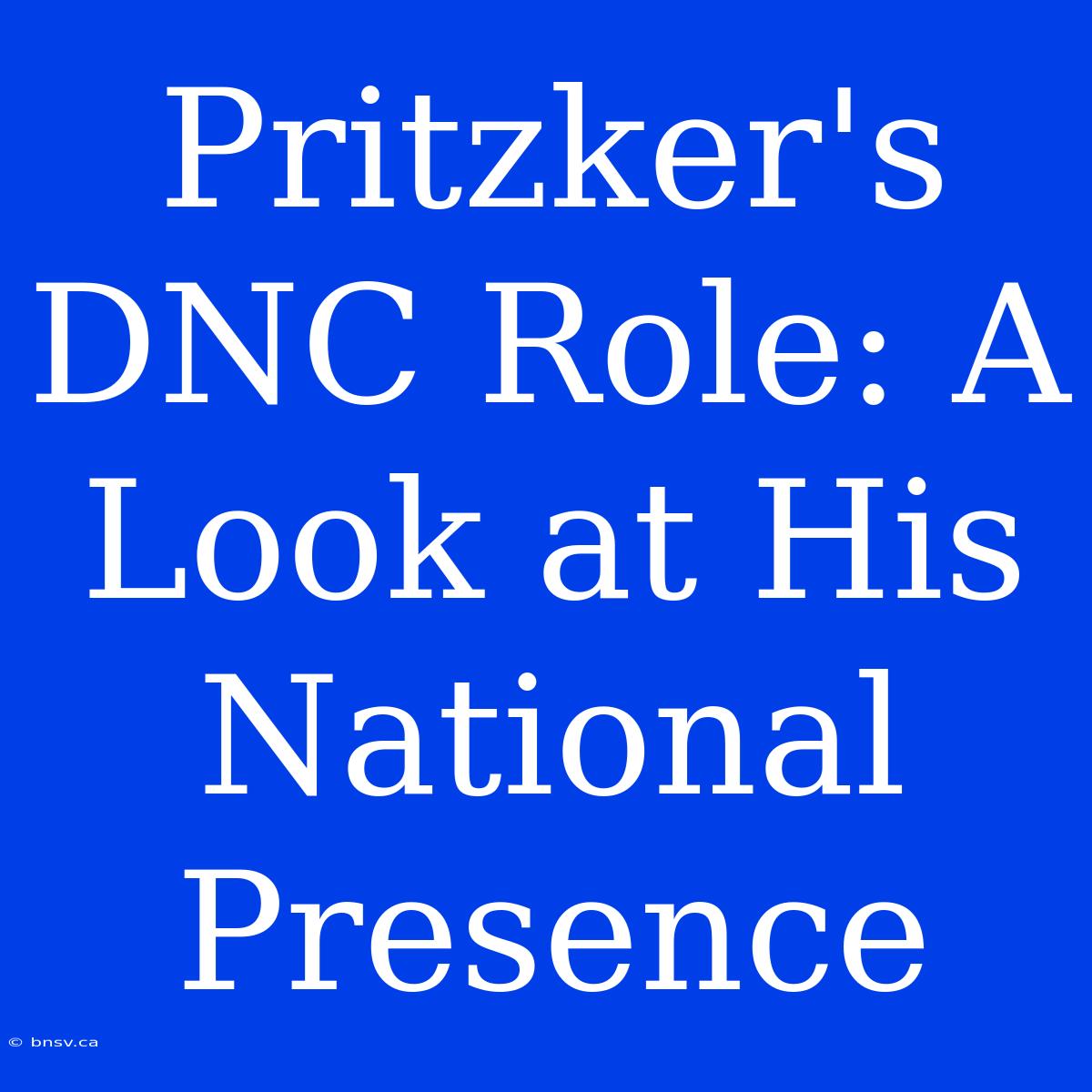 Pritzker's DNC Role: A Look at His National Presence

© bnsv.ca